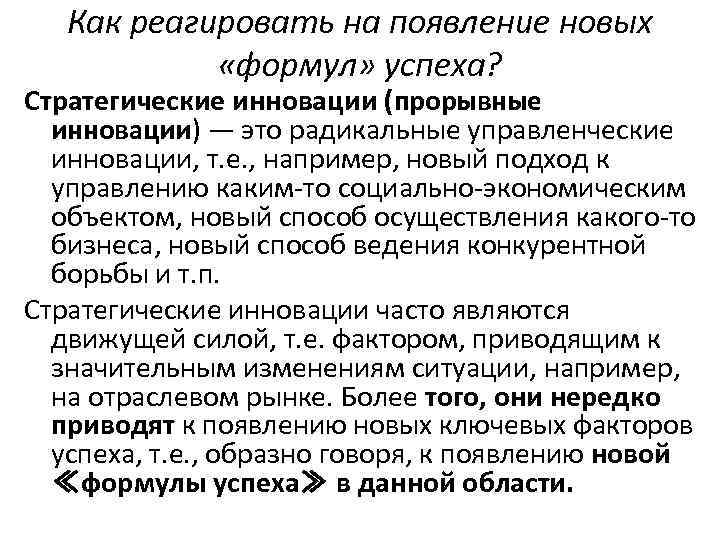 Как реагировать на появление новых «формул» успеха?

Стратегические инновации (прорывные инновации) — это радикальные управленческие инновации, т.е., например, новый подход к управлению каким-то социально-экономическим объектом, новый способ осуществления какого-то бизнеса, новый способ ведения конкурентной борьбы и т.п.

Стратегические инновации часто являются движущей силой, т.е. фактором, приводящим к значительным изменениям ситуации, например, на отраслевом рынке. Более того, они нередко приводят к появлению новых ключевых факторов успеха, т.е., образно говоря, к появлению новой ≪формулы успеха≫ в данной области.